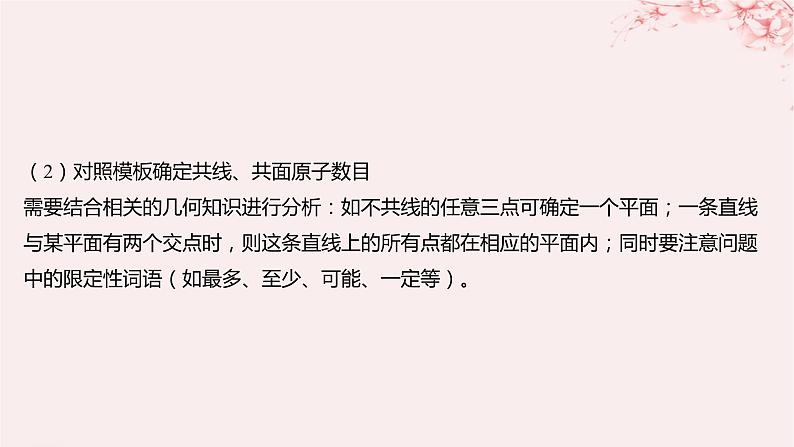 （2）对照模板确定共线、共面原子数目
需要结合相关的几何知识进行分析：如不共线的任意三点可确定一个平面；一条直线与某平面有两个交点时，则这条直线上的所有点都在相应的平面内；同时要注意问题中的限定性词语（如最多、至少、可能、一定等）。